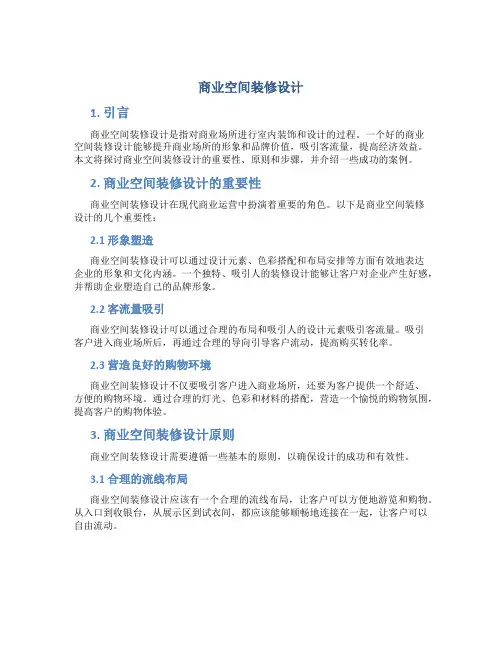 商业空间装修设计

1. 引言

商业空间装修设计是指对商业场所进行室内装饰和设计的过程。一个好的商业空间装修设计能够提升商业场所的形象和品牌价值，吸引客流量，提高经济效益。本文将探讨商业空间装修设计的重要性、原则和步骤，并介绍一些成功的案例。

2. 商业空间装修设计的重要性

商业空间装修设计在现代商业运营中扮演着重要的角色。以下是商业空间装修设计的几个重要性：

2.1 形象塑造

商业空间装修设计可以通过设计元素、色彩搭配和布局安排等方面有效地表达企业的形象和文化内涵。一个独特、吸引人的装修设计能够让客户对企业产生好感，并帮助企业塑造自己的品牌形象。

2.2 客流量吸引

商业空间装修设计可以通过合理的布局和吸引人的设计元素吸引客流量。吸引客户进入商业场所后，再通过合理的导向引导客户流动，提高购买转化率。

2.3 营造良好的购物环境

商业空间装修设计不仅要吸引客户进入商业场所，还要为客户提供一个舒适、方便的购物环境。通过合理的灯光、色彩和材料的搭配，营造一个愉悦的购物氛围，提高客户的购物体验。

3. 商业空间装修设计原则

商业空间装修设计需要遵循一些基本的原则，以确保设计的成功和有效性。

3.1 合理的流线布局

商业空间装修设计应该有一个合理的流线布局，让客户可以方便地游览和购物。从入口到收银台，从展示区到试衣间，都应该能够顺畅地连接在一起，让客户可以自由流动。